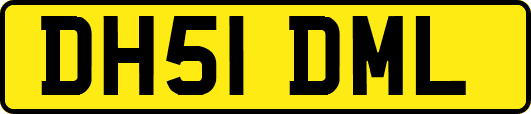 DH51 DML